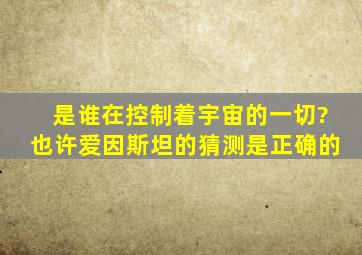 是谁在控制着宇宙的一切?
也许爱因斯坦的猜测是正确的